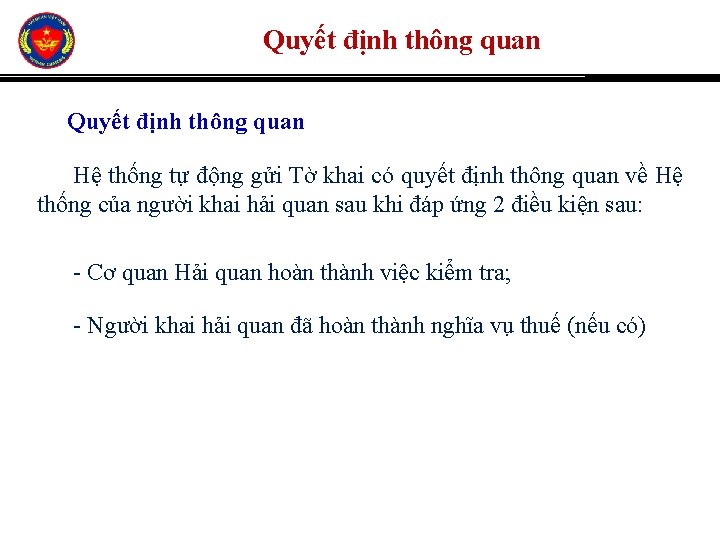 Quyết định thông quan

Quyết định thông quan

Hệ thống tự động gửi Tờ khai có quyết định thông quan về Hệ thống của người khai hải quan sau khi đáp ứng 2 điều kiện sau:

- Cơ quan Hải quan hoàn thành việc kiểm tra;

- Người khai hải quan đã hoàn thành nghĩa vụ thuế (nếu có)